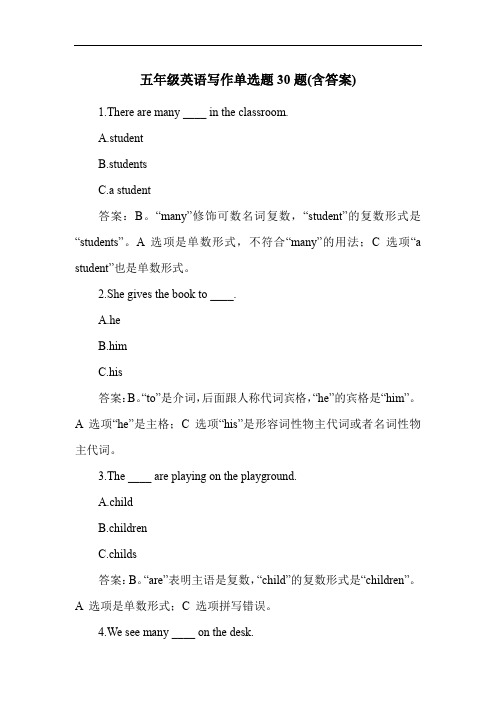 五年级英语写作单选题 30 题(含答案)

1.There are many ____ in the classroom.

A.student

B.students

C.a student

答案：B。“many”修饰可数名词复数，“student”的复数形式是“students”。A 选项是单数形式，不符合“many”的用法；C 选项“a student”也是单数形式。

2.She gives the book to ____.

A.he

B.him

C.his

答案：B。“to”是介词，后面跟人称代词宾格，“he”的宾格是“him”。A 选项“he”是主格；C 选项“his”是形容词性物主代词或者名词性物主代词。

3.The ____ are playing on the playground.

A.child

B.children

C.childs

答案：B。“are”表明主语是复数，“child”的复数形式是“children”。A 选项是单数形式；C 选项拼写错误。

4.We see many ____ on the desk.